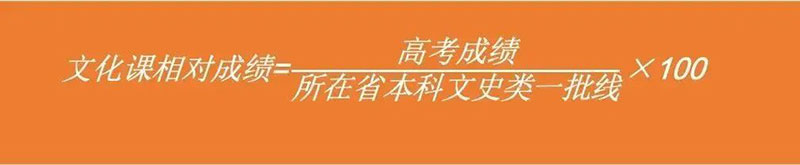 $文化课相对成绩=\frac{高考成绩}{所在省本科文史类一批线}\times 100$